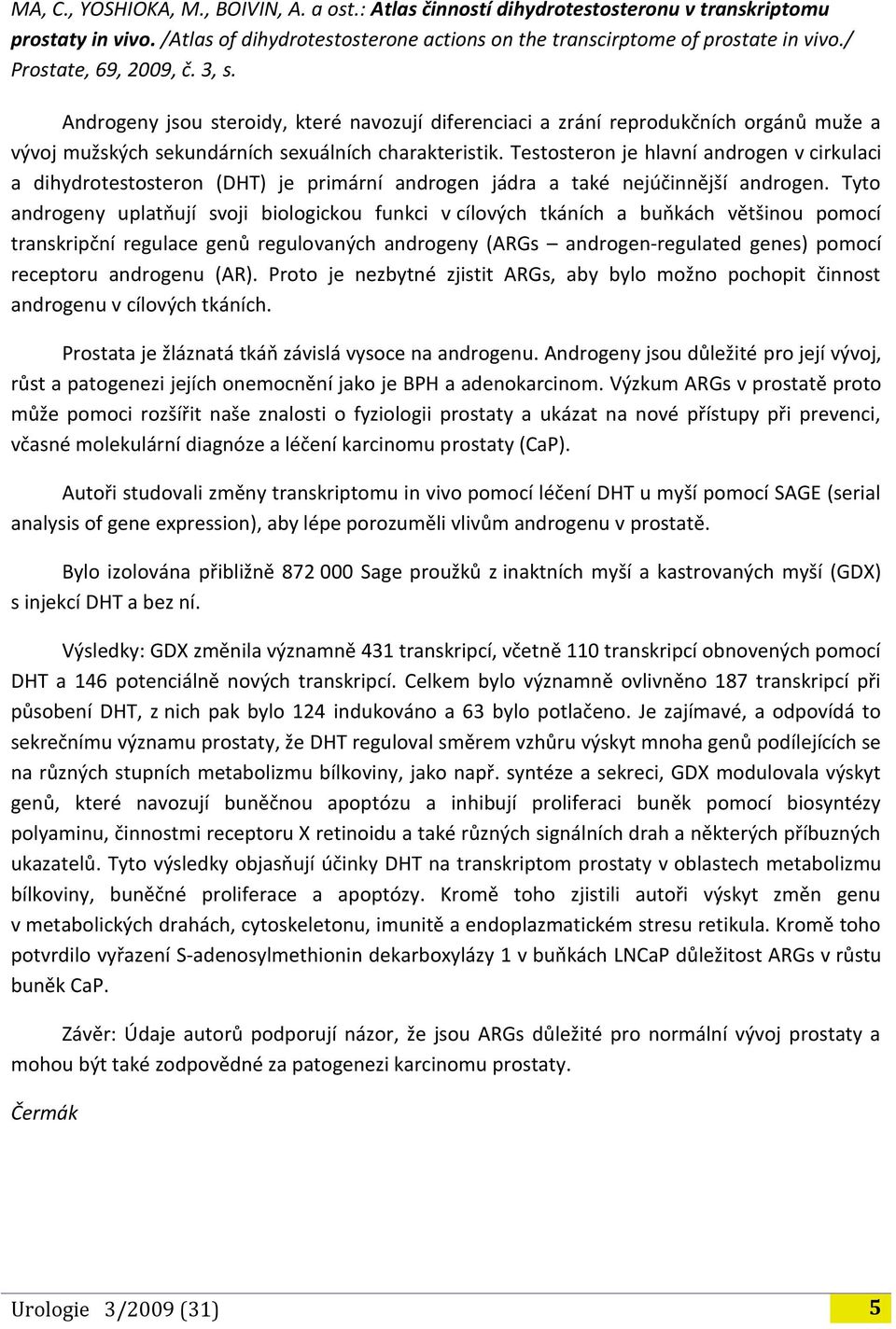 MA, C., YOSHIOKA, M., BOIVIN, A. a ost.: Atlas činností dihydrotestosteronu v transkriptomu prostaty in vivo. /Atlas of dihydrotestosterone actions on the transcirptome of prostate in vivo./ Prostate, 69, 2009, č. 3, s.

Androgeny jsou steroidy, které navozují diferenciaci a zrání reprodukčních orgánů muže a vývoj mužských sekundárních sexuálních charakteristik. Testosteron je hlavní androgen v cirkulaci a dihydrotestosteron (DHT) je primární androgen jádra a také nejúčinnější androgen. Tyto androgeny uplatňují svoji biologickou funkci v cílových tkáních a buňkách většinou pomocí transkripční regulace genů regulovaných androgeny (ARGs – androgen-regulated genes) pomocí receptoru androgenu (AR). Proto je nezbytné zjistit ARGs, aby bylo možno pochopit činnost androgenu v cílových tkáních.

Prostata je žláznatá tkáň závislá vysoce na androgenu. Androgeny jsou důležité pro její vývoj, růst a patogenezi jejích onemocnění jako je BPH a adenokarcinom. Výzkum ARGs v prostatě proto může pomoci rozšířit naše znalosti o fyziologii prostaty a ukázat na nové přístupy při prevenci, včasné molekulární diagnóze a léčení karcinomu prostaty (CaP).

Autoři studovali změny transkriptomu in vivo pomocí léčení DHT u myší pomocí SAGE (serial analysis of gene expression), aby lépe porozuměli vlivům androgenu v prostatě.

Bylo izolována přibližně 872 000 Sage proužků z inaktních myší a kastrovaných myší (GDX) s injekcí DHT a bez ní.

Výsledky: GDX změnila významně 431 transkripcí, včetně 110 transkripcí obnovených pomocí DHT a 146 potenciálně nových transkripcí. Celkem bylo významně ovlivněno 187 transkripcí při působení DHT, z nich pak bylo 124 indukováno a 63 bylo potlačeno. Je zajímavé, a odpovídá to sekrečnímu významu prostaty, že DHT reguloval směrem vzhůru výskyt mnoha genů podílejících se na různých stupních metabolizmu bílkoviny, jako např. syntéze a sekreci, GDX modulovala výskyt genů, které navozují buněčnou apoptózu a inhibují proliferaci buněk pomocí biosyntézy polyaminu, činnostmi receptoru X retinoidu a také různých signálních drah a některých příbuzných ukazatelů. Tyto výsledky objasňují účinky DHT na transkriptom prostaty v oblastech metabolizmu bílkoviny, buněčné proliferace a apoptózy. Kromě toho zjistili autoři výskyt změn genu v metabolických drahách, cytoskeletonu, imunitě a endoplazmatickém stresu retikula. Kromě toho potvrdilo vyřazení S-adenosylmethionin dekarboxylázy 1 v buňkách LNCaP důležitost ARGs v růstu buněk CaP.

Závěr: Údaje autorů podporují názor, že jsou ARGs důležité pro normální vývoj prostaty a mohou být také zodpovědné za patogenezi karcinomu prostaty.

Čermák

Urologie 3/2009 (31) 5